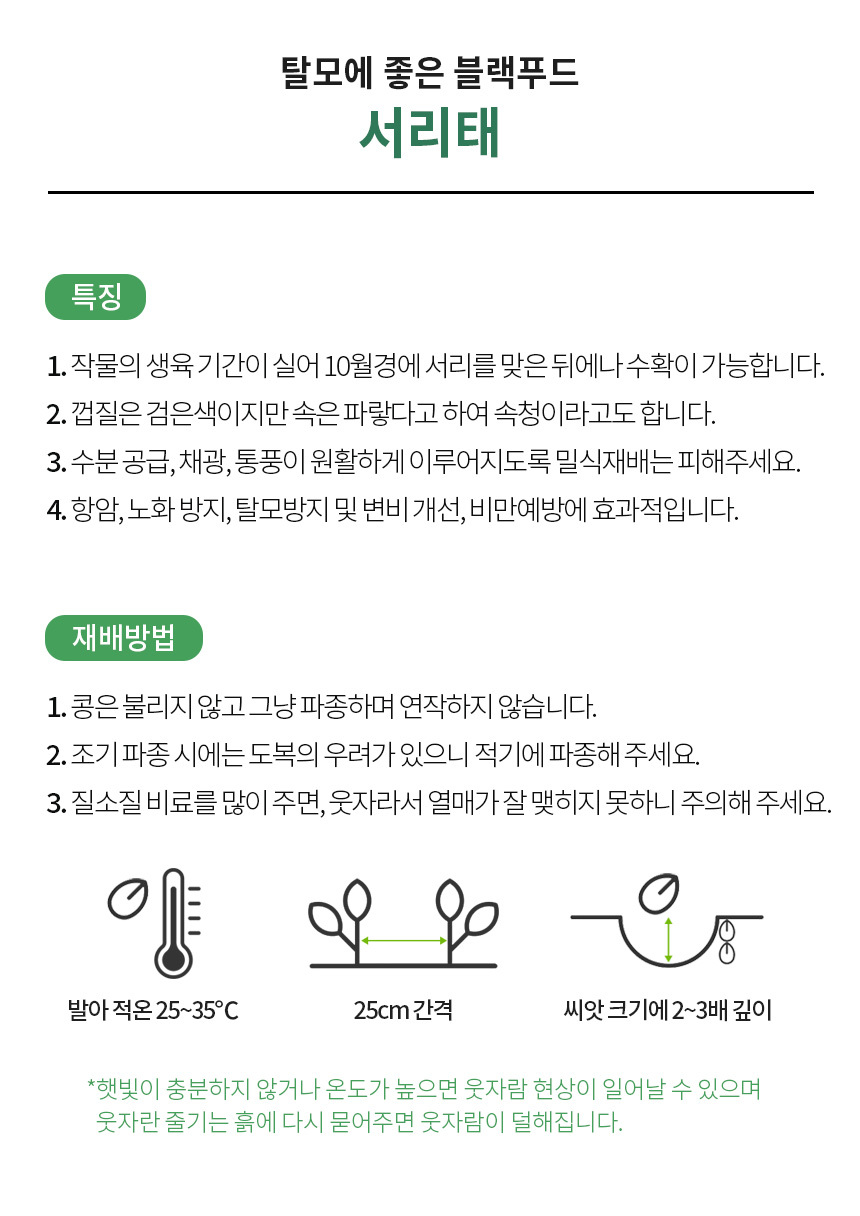 탈모에 좋은 블랙푸드
서리태

특징

1. 작물의 생육 기간이 실어 10월경에 서리를 맞은 뒤에나 수확이 가능합니다.
2. 껍질은 검은색이지만 속은 파랗다고 하여 속청이라고도 합니다.
3. 수분 공급, 채광, 통풍이 원활하게 이루어지도록 밀식재배는 피해주세요.
4. 항암, 노화 방지, 탈모방지 및 변비 개선, 비만예방에 효과적입니다.

재배방법

1. 콩은 불리지 않고 그냥 파종하며 연작하지 않습니다.
2. 조기 파종 시에는 도복의 우려가 있으니 적기에 파종해 주세요.
3. 질소질 비료를 많이 주면, 웃자라서 열매가 잘 맺히지 못하니 주의해 주세요.

발아 적온 25~35°C

25cm 간격

씨앗 크기에 2~3배 깊이

*햇빛이 충분하지 않거나 온도가 높으면 웃자람 현상이 일어날 수 있으며 웃자란 줄기는 흙에 다시 묻어주면 웃자람이 덜해집니다.